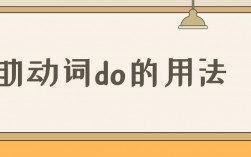 助动词do的用法